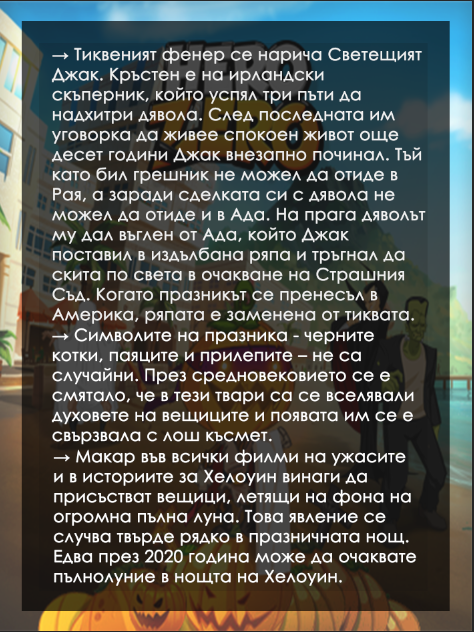 → Тиквеният фенер се нарича Светещият Джак. Кръстен е на ирландски скъперник, който успял три пъти да надхитри дявола. След последната им уговорка да живее спокоен живот още десет години Джак внезапно починал. Тъй като бил грешник не можел да отиде в Рая, а заради сделката си с дявола не можел да отиде и в Ада. На прага дяволът му дал въглен от Ада, който Джак поставил в издълбана ряпа и тръгнал да скита по света в очакване на Страшния Съд. Когато празникът се пренесъл в Америка, ряпата е заменена от тиквата.
→ Символите на празника - черните котки, паяците и прилепите – не са случайни. През средновековието се е смятало, че в тези твари са се вселявали духовете на вещиците и появата им се е свързвала с лош късмет.
→ Макар във всички филми на ужасите и в историите за Хелоуин винаги да присъстват вещици, летящи на фона на огромна пълна луна. Това явление се случва твърде рядко в празничната нощ. Едва през 2020 година може да очаквате пълнолуние в нощта на Хелоуин.